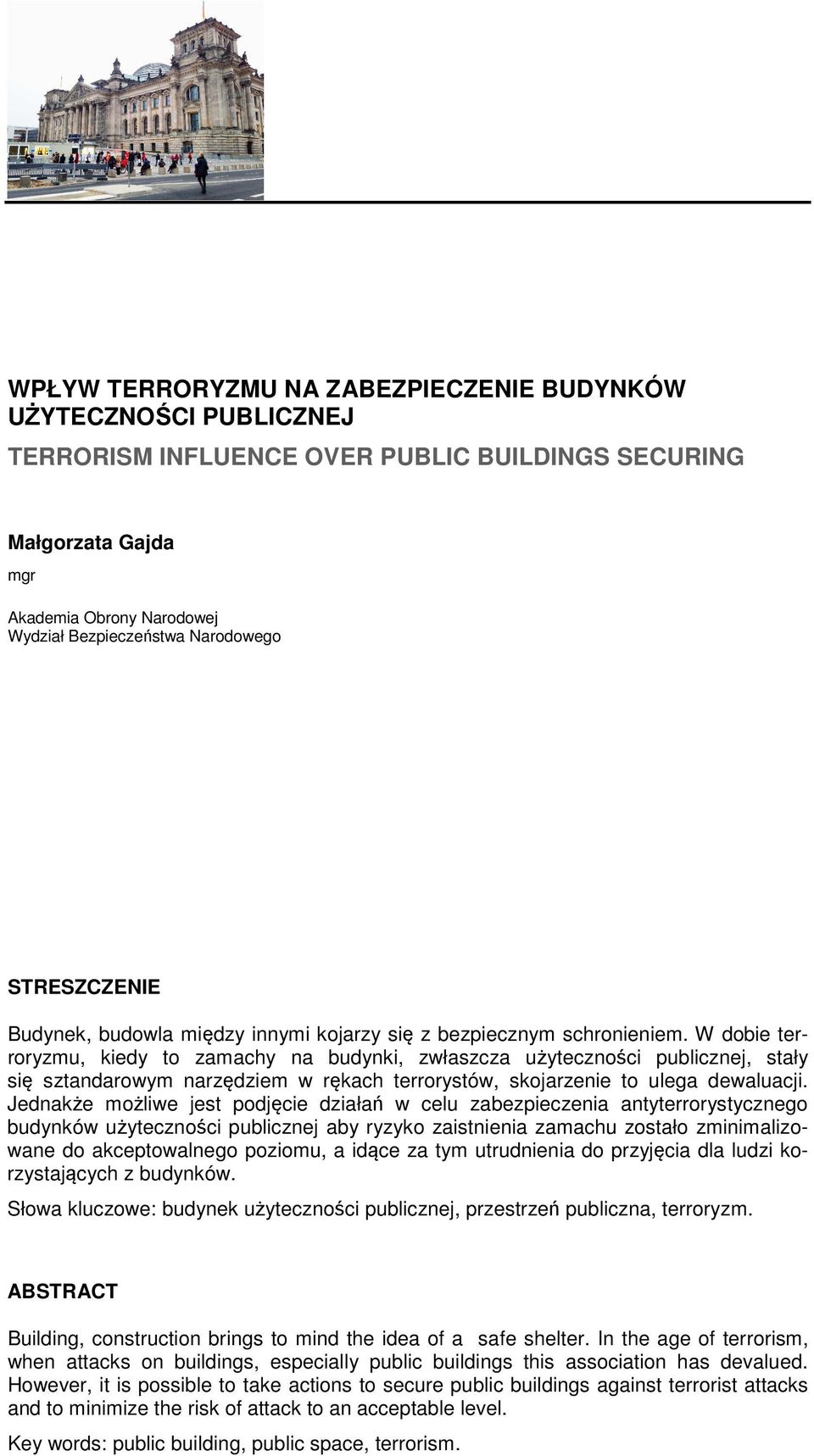 WPŁYW TERRORYZMU NA ZABEZPIECZENIE BUDYNKÓW UŻYTECZNOŚCI PUBLICZNEJ

TERRORISM INFLUENCE OVER PUBLIC BUILDINGS SECURING

Małgorzata Gajda

mgr

Akademia Obrony Narodowej
Wydział Bezpieczeństwa Narodowego

STRESZCZENIE

Budynek, budowla między innymi kojarzy się z bezpiecznym schronieniem. W dobie terroryzmu, kiedy to zamachy na budynki, zwłaszcza użyteczności publicznej, stały się sztandarowym narzędziem w rękach terrorystów, skojarzenie to ulega dewaluacji. Jednakże możliwe jest podjęcie działań w celu zabezpieczenia antyterrorystycznego budynków użyteczności publicznej aby ryzyko zaistnienia zamachu zostało zminimalizowane do akceptowalnego poziomu, a idące za tym utrudnienia do przyjęcia dla ludzi korzystających z budynków.

Słowa kluczowe: budynek użyteczności publicznej, przestrzeń publiczna, terroryzm.

ABSTRACT

Building, construction brings to mind the idea of a safe shelter. In the age of terrorism, when attacks on buildings, especially public buildings this association has devalued. However, it is possible to take actions to secure public buildings against terrorist attacks and to minimize the risk of attack to an acceptable level.

Key words: public building, public space, terrorism.